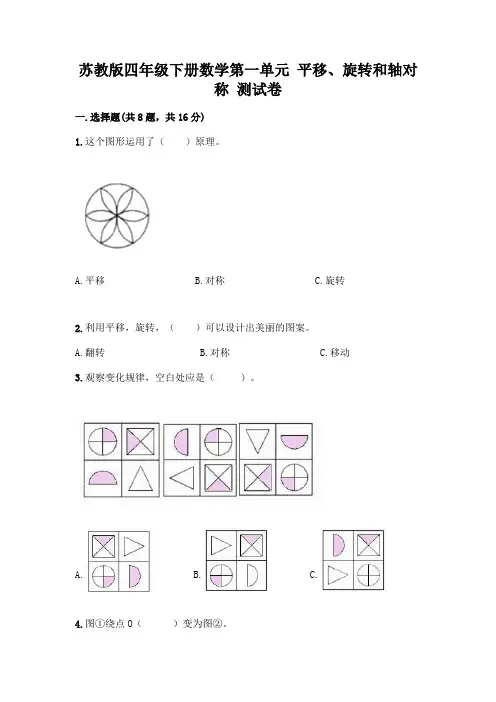 苏教版四年级下册数学第一单元 平移、旋转和轴对称 测试卷

一.选择题(共8题，共16分)

1.这个图形运用了（ ）原理。

A.平移 B.对称 C.旋转

2.利用平移，旋转，（ ）可以设计出美丽的图案。

A.翻转 B.对称 C.移动

3.观察变化规律，空白处应是（ ）。

A. B. C.

4.图①绕点O（ ）变为图②。